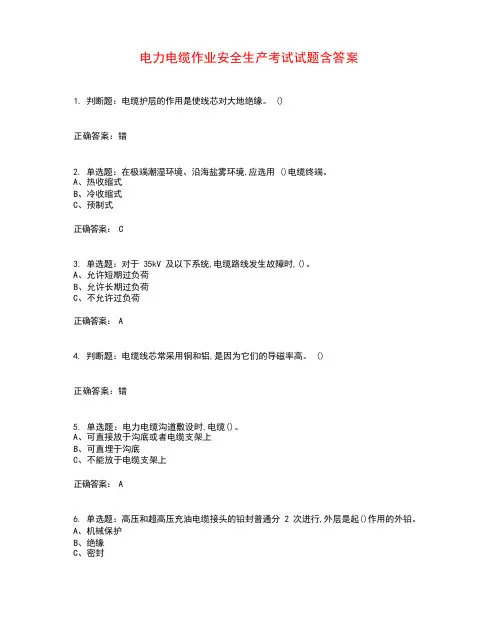 电力电缆作业安全生产考试试题含答案

1. 判断题：电缆护层的作用是使线芯对大地绝缘。 ()

正确答案：错

2. 单选题：在极端潮湿环境、沿海盐雾环境,应选用 ()电缆终端。
A、热收缩式
B、冷收缩式
C、预制式

正确答案： C

3. 单选题：对于 35kV 及以下系统,电缆路线发生故障时,()。
A、允许短期过负荷
B、允许长期过负荷
C、不允许过负荷

正确答案： A

4. 判断题：电缆线芯常采用铜和铝,是因为它们的导磁率高。 ()

正确答案：错

5. 单选题：电力电缆沟道敷设时,电缆()。
A、可直接放于沟底或者电缆支架上
B、可直埋于沟底
C、不能放于电缆支架上

正确答案： A

6. 单选题：高压和超高压充油电缆接头的铅封普通分 2 次进行,外层是起()作用的外铅。
A、机械保护
B、绝缘
C、密封